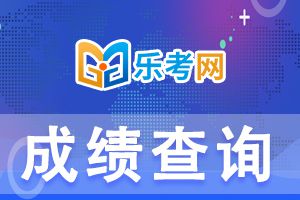 乐考网

成绩查询